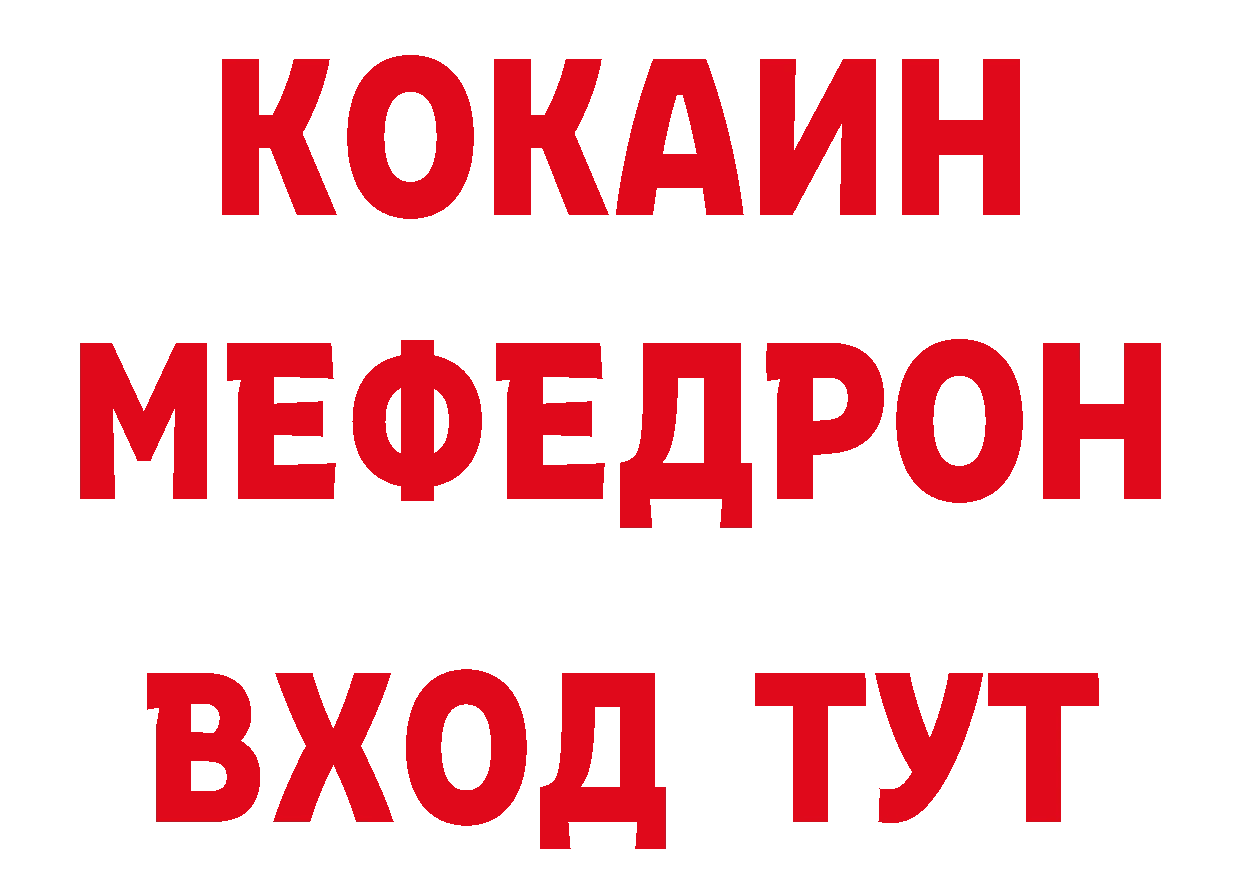 КОКАИН
МЕФЕДРОН
ВХОД ТУТ